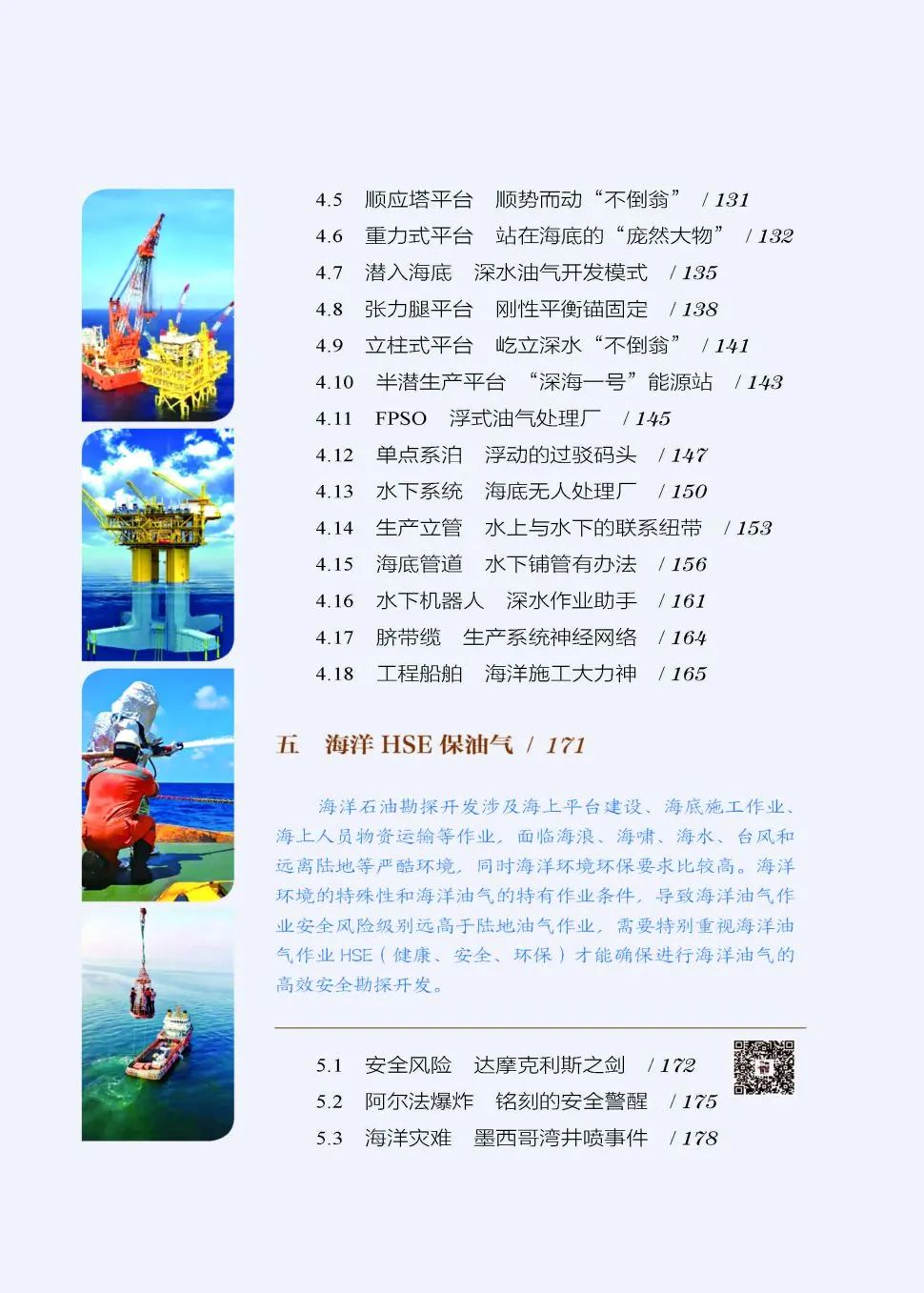 4.5 顺应塔平台 顺势而动“不倒翁” / 131
4.6 重力式平台 站在海底的“庞然大物” / 132
4.7 潜入海底 深水油气开发模式 / 135
4.8 张力腿平台 刚性平衡锚固定 / 138
4.9 立柱式平台 屹立深水“不倒翁” / 141
4.10 半潜生产平台 “深海一号”能源站 / 143
4.11 FPSO 浮式油气处理厂 / 145
4.12 单点系泊 浮动的过驳码头 / 147
4.13 水下系统 海底无人处理厂 / 150
4.14 生产立管 水上与水下的联系纽带 / 153
4.15 海底管道 水下铺管有办法 / 156
4.16 水下机器人 深水作业助手 / 161
4.17 脐带缆 生产系统神经网络 / 164
4.18 工程船舶 海洋施工大力神 / 165

五 海洋 HSE 保油气 / 171

海洋石油勘探开发涉及海上平台建设、海底施工作业、海上人员物资运输等作业，面临海浪、海啸、海水、台风和远离陆地等严酷环境，同时海洋环境环保要求比较高。海洋环境的特殊性和海洋油气的特有作业条件，导致海洋油气作业安全风险级别远高于陆地油气作业，需要特别重视海洋油气作业 HSE（健康、安全、环保）才能确保进行海洋油气的高效安全勘探开发。

5.1 安全风险 达摩克利斯之剑 / 172
5.2 阿尔法爆炸 铭刻的安全警醒 / 175
5.3 海洋灾难 墨西哥湾井喷事件 / 178